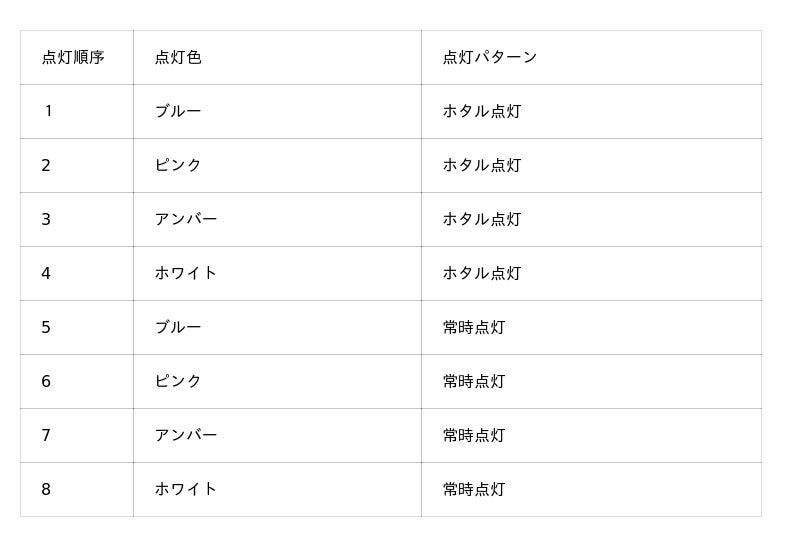 | 点灯順序 | 点灯色 | 点灯パターン |
|---|---|---|
| 1 | ブルー | ホタル点灯 |
| 2 | ピンク | ホタル点灯 |
| 3 | アンバー | ホタル点灯 |
| 4 | ホワイト | ホタル点灯 |
| 5 | ブルー | 常時点灯 |
| 6 | ピンク | 常時点灯 |
| 7 | アンバー | 常時点灯 |
| 8 | ホワイト | 常時点灯 |